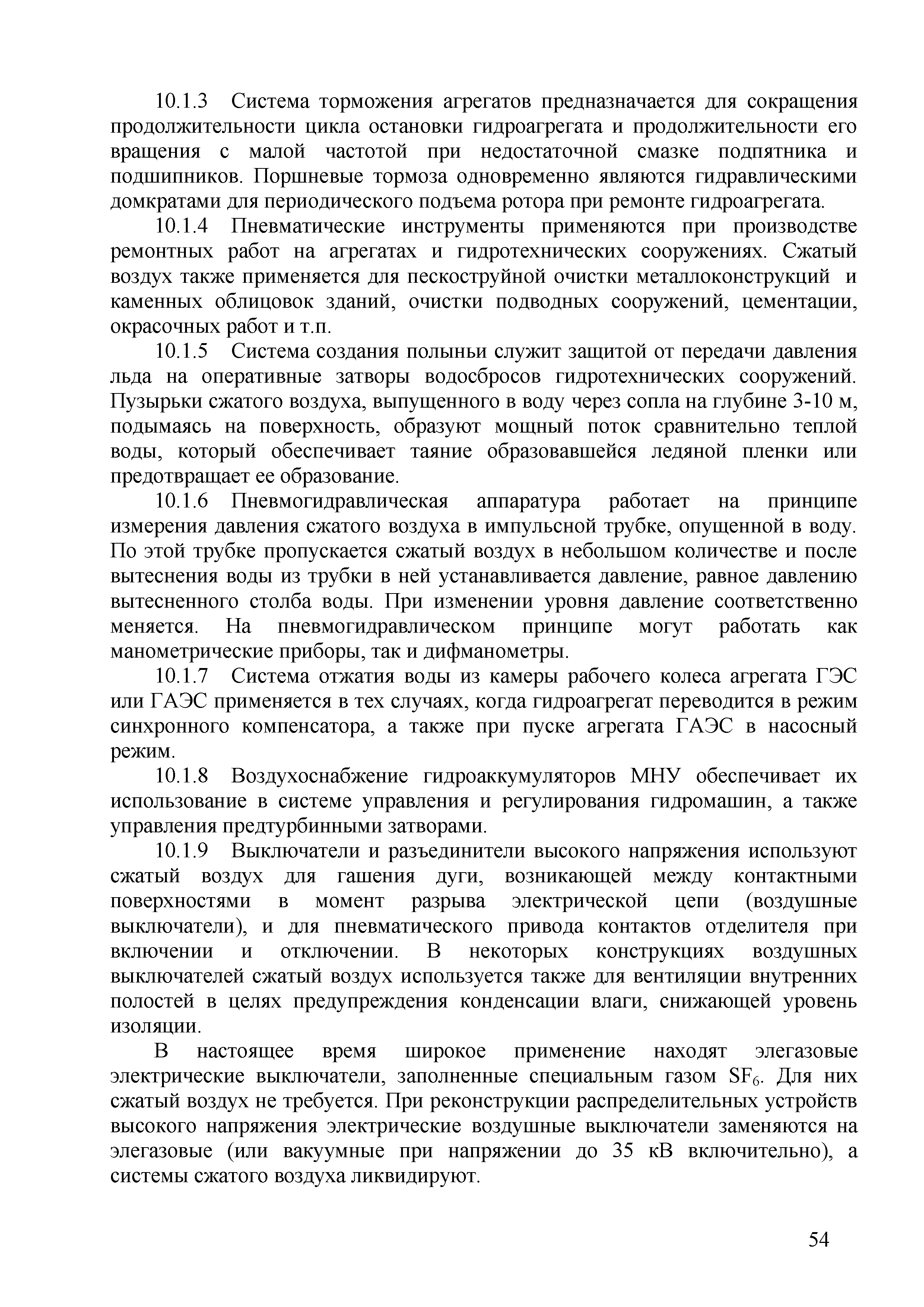 10.1.3 Система торможения агрегатов предназначается для сокращения продолжительности цикла остановки гидроагрегата и продолжительности его вращения с малой частотой при недостаточной смазке подпятника и подшипников. Поршневые тормоза одновременно являются гидравлическими домкратами для периодического подъема ротора при ремонте гидроагрегата.

10.1.4 Пневматические инструменты применяются при производстве ремонтных работ на агрегатах и гидротехнических сооружениях. Сжатый воздух также применяется для пескоструйной очистки металлоконструкций и каменных облицовок зданий, очистки подводных сооружений, цементации, окрасочных работ и т.п.

10.1.5 Система создания полыньи служит защитой от передачи давления льда на оперативные затворы водосбросов гидротехнических сооружений. Пузырьки сжатого воздуха, выпущенного в воду через сопла на глубине 3-10 м, подымаясь на поверхность, образуют мощный поток сравнительно теплой воды, который обеспечивает таяние образовавшейся ледяной пленки или предотвращает ее образование.

10.1.6 Пневмогидравлическая аппаратура работает на принципе измерения давления сжатого воздуха в импульсной трубке, опущенной в воду. По этой трубке пропускается сжатый воздух в небольшом количестве и после вытеснения воды из трубки в ней устанавливается давление, равное давлению вытесненного столба воды. При изменении уровня давление соответственно меняется. На пневмогидравлическом принципе могут работать как манометрические приборы, так и дифманометры.

10.1.7 Система отжатия воды из камеры рабочего колеса агрегата ГЭС или ГАЭС применяется в тех случаях, когда гидроагрегат переводится в режим синхронного компенсатора, а также при пуске агрегата ГАЭС в насосный режим.

10.1.8 Воздухоснабжение гидроаккумуляторов МНУ обеспечивает их использование в системе управления и регулирования гидромашин, а также управления предтурбинными затворами.

10.1.9 Выключатели и разъединители высокого напряжения используют сжатый воздух для гашения дуги, возникающей между контактными поверхностями в момент разрыва электрической цепи (воздушные выключатели), и для пневматического привода контактов отделителя при включении и отключении. В некоторых конструкциях воздушных выключателей сжатый воздух используется также для вентиляции внутренних полостей в целях предупреждения конденсации влаги, снижающей уровень изоляции.

В настоящее время широкое применение находят элегазовые электрические выключатели, заполненные специальным газом $SF_6$. Для них сжатый воздух не требуется. При реконструкции распределительных устройств высокого напряжения электрические воздушные выключатели заменяются на элегазовые (или вакуумные при напряжении до 35 кВ включительно), а системы сжатого воздуха ликвидируют.

54